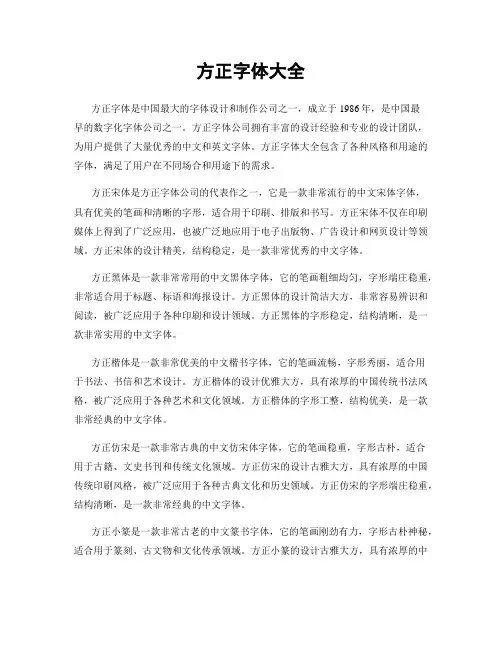 方正字体大全

方正字体是中国最大的字体设计和制作公司之一，成立于1986年，是中国最早的数字化字体公司之一。方正字体公司拥有丰富的设计经验和专业的设计团队，为用户提供了大量优秀的中文和英文字体。方正字体大全包含了各种风格和用途的字体，满足了用户在不同场合和用途下的需求。

方正宋体是方正字体公司的代表作之一，它是一款非常流行的中文宋体字体，具有优美的笔画和清晰的字形，适合用于印刷、排版和书写。方正宋体不仅在印刷媒体上得到了广泛应用，也被广泛地应用于电子出版物、广告设计和网页设计等领域。方正宋体的设计精美，结构稳定，是一款非常优秀的中文字体。

方正黑体是一款非常常用的中文黑体字体，它的笔画粗细均匀，字形端庄稳重，非常适合用于标题、标语和海报设计。方正黑体的设计简洁大方，非常容易辨识和阅读，被广泛应用于各种印刷和设计领域。方正黑体的字形稳定，结构清晰，是一款非常实用的中文字体。

方正楷体是一款非常优美的中文楷书字体，它的笔画流畅，字形秀丽，适合用于书法、书信和艺术设计。方正楷体的设计优雅大方，具有浓厚的中国传统书法风格，被广泛应用于各种艺术和文化领域。方正楷体的字形工整，结构优美，是一款非常经典的中文字体。

方正仿宋是一款非常古典的中文仿宋体字体，它的笔画稳重，字形古朴，适合用于古籍、文史书刊和传统文化领域。方正仿宋的设计古雅大方，具有浓厚的中国传统印刷风格，被广泛应用于各种古典文化和历史领域。方正仿宋的字形端庄稳重，结构清晰，是一款非常经典的中文字体。

方正小篆是一款非常古老的中文篆书字体，它的笔画刚劲有力，字形古朴神秘，适合用于篆刻、古文物和文化传承领域。方正小篆的设计古雅大方，具有浓厚的中